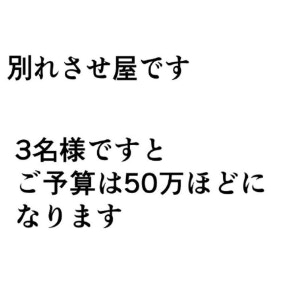 別れさせ屋です

3名様ですと
ご予算は50万ほどに
なります